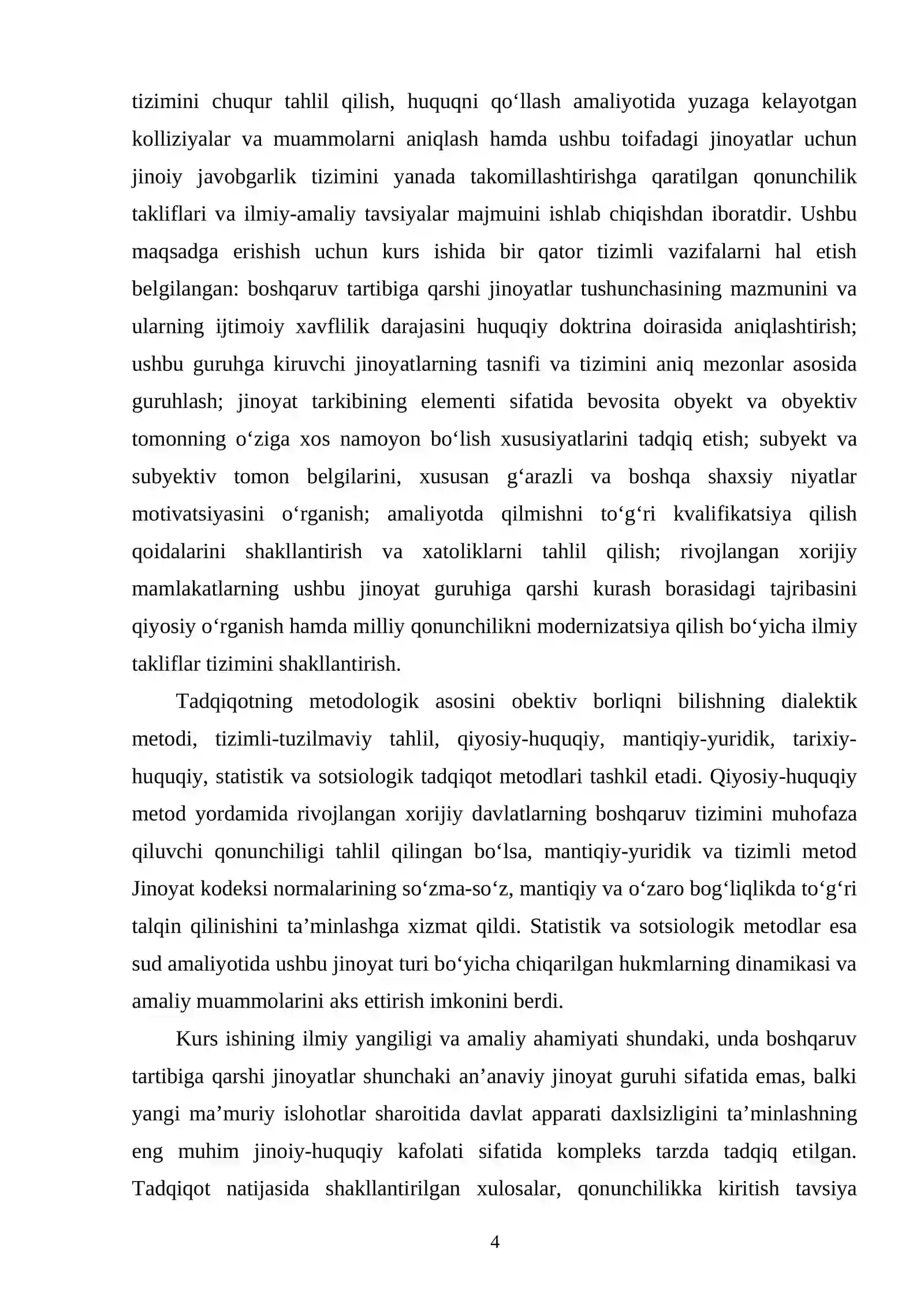 tizimini chuqur tahlil qilish, huquqni qo'llash amaliyotida yuzaga kelayotgan kolliziyalar va muammolarni aniqlash hamda ushbu toifadagi jinoyatlar uchun jinoiy javobgarlik tizimini yanada takomillashtirishga qaratilgan qonunchilik takliflari va ilmiy-amaliy tavsiyalar majmuini ishlab chiqishdan iboratdir. Ushbu maqsadga erishish uchun kurs ishida bir qator tizimli vazifalarni hal etish belgilangan: boshqaruv tartibiga qarshi jinoyatlar tushunchasining mazmunini va ularning ijtimoiy xavflilik darajasini huquqiy doktrina doirasida aniqlashtirish; ushbu guruhga kiruvchi jinoyatlarning tasnifi va tizimini aniq mezonlar asosida guruhlash; jinoyat tarkibining elementi sifatida bevosita obyekt va obyektiv tomonning o'ziga xos namoyon bo'lish xususiyatlarini tadqiq etish; subyekt va subyektiv tomon belgilarini, xususan g'arazli va boshqa shaxsiy niyatlar motivatsiyasini o'rganish; amaliyotda qilmishni to'g'ri kvalifikatsiya qilish qoidalarini shakllantirish va xatoliklarni tahlil qilish; rivojlangan xorijiy mamlakatlarning ushbu jinoyat guruhiga qarshi kurash borasidagi tajribasini qiyosiy o'rganish hamda milliy qonunchilikni modernizatsiya qilish bo'yicha ilmiy takliflar tizimini shakllantirish.

Tadqiqotning metodologik asosini obektiv borliqni bilishning dialektik metodi, tizimli-tuzilmaviy tahlil, qiyosiy-huquqiy, mantiqiy-yuridik, tarixiy-huquqiy, statistik va sotsiologik tadqiqot metodlari tashkil etadi. Qiyosiy-huquqiy metod yordamida rivojlangan xorijiy davlatlarning boshqaruv tizimini muhofaza qiluvchi qonunchiligi tahlil qilingan bo'lsa, mantiqiy-yuridik va tizimli metod Jinoyat kodeksi normalarining so'zma-so'z, mantiqiy va o'zaro bog'liqlikda to'g'ri talqin qilinishini ta'minlashga xizmat qildi. Statistik va sotsiologik metodlar esa sud amaliyotida ushbu jinoyat turi bo'yicha chiqarilgan hukmlarning dinamikasi va amaliy muammolarini aks ettirish imkonini berdi.

Kurs ishining ilmiy yangiligi va amaliy ahamiyati shundaki, unda boshqaruv tartibiga qarshi jinoyatlar shunchaki an'anaviy jinoyat guruhi sifatida emas, balki yangi ma'muriy islohotlar sharoitida davlat apparati daxlsizligini ta'minlashning eng muhim jinoiy-huquqiy kafolati sifatida kompleks tarzda tadqiq etilgan. Tadqiqot natijasida shakllantirilgan xulosalar, qonunchilikka kiritish tavsiya

4